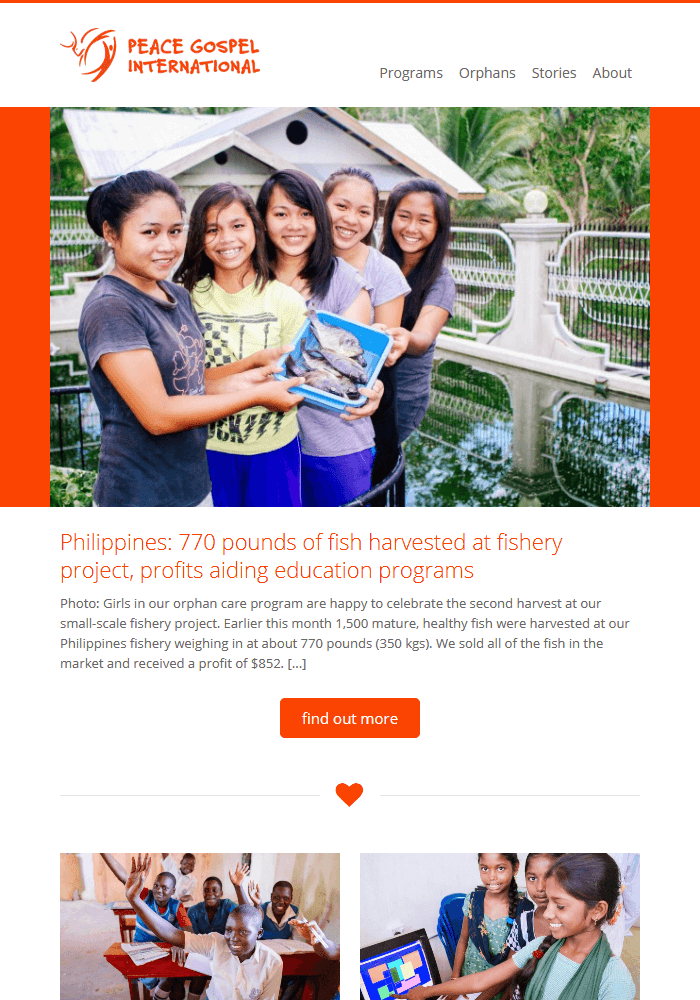 PEACE GOSPEL
INTERNATIONAL

Programs Orphans Stories About

Philippines: 770 pounds of fish harvested at fishery project, profits aiding education programs

Photo: Girls in our orphan care program are happy to celebrate the second harvest at our small-scale fishery project. Earlier this month 1,500 mature, healthy fish were harvested at our Philippines fishery weighing in at about 770 pounds (350 kgs). We sold all of the fish in the market and received a profit of $852. [...]

find out more